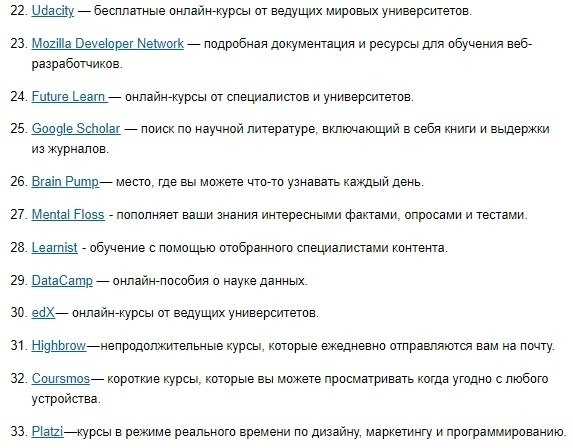 22. Udacity — бесплатные онлайн-курсы от ведущих мировых университетов.

23. Mozilla Developer Network — подробная документация и ресурсы для обучения веб-разработчиков.

24. Future Learn — онлайн-курсы от специалистов и университетов.

25. Google Scholar — поиск по научной литературе, включающий в себя книги и выдержки из журналов.

26. Brain Pump— место, где вы можете что-то узнавать каждый день.

27. Mental Floss - пополняет ваши знания интересными фактами, опросами и тестами.

28. Learnist - обучение с помощью отобранного специалистами контента.

29. DataCamp — онлайн-пособия о науке данных.

30. edX— онлайн-курсы от ведущих университетов.

31. Highbrow—непродолжительные курсы, которые ежедневно отправляются вам на почту.

32. Coursmos— короткие курсы, которые вы можете просматривать когда угодно с любого устройства.

33. Platzi—курсы в режиме реального времени по дизайну, маркетингу и программированию.